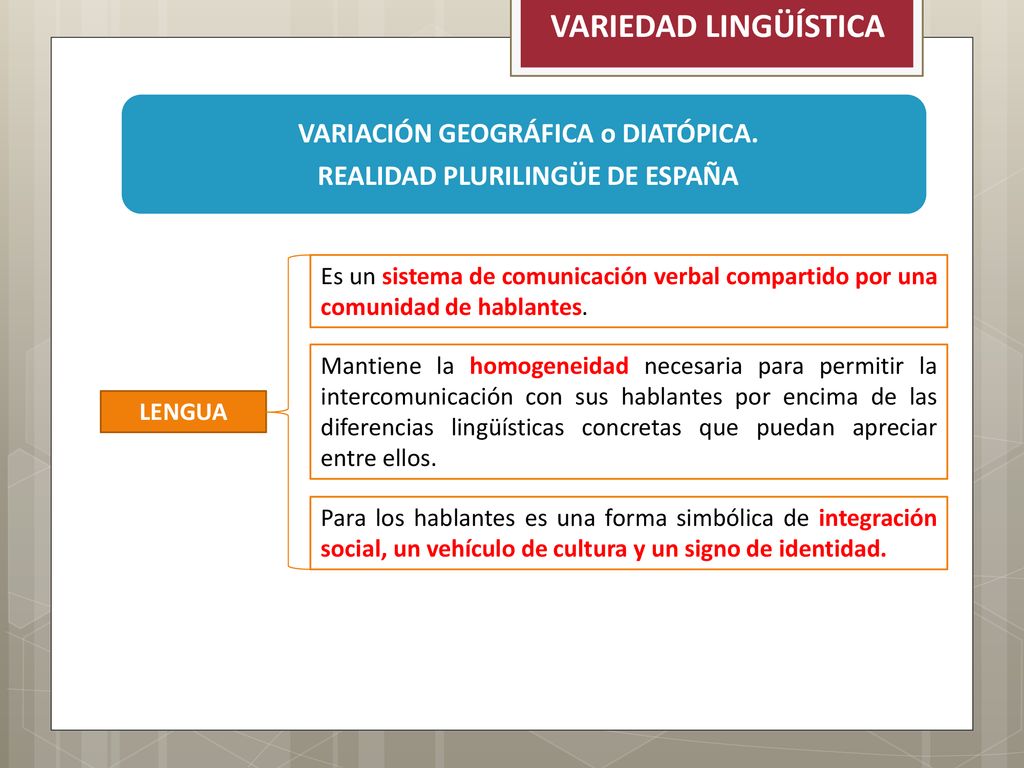 VARIEDAD LINGÜÍSTICA

VARIACIÓN GEOGRÁFICA o DIATÓPICA.
REALIDAD PLURILINGÜE DE ESPAÑA

LENGUA

Es un sistema de comunicación verbal compartido por una comunidad de hablantes.

Mantiene la homogeneidad necesaria para permitir la intercomunicación con sus hablantes por encima de las diferencias lingüísticas concretas que puedan apreciar entre ellos.

Para los hablantes es una forma simbólica de integración social, un vehículo de cultura y un signo de identidad.